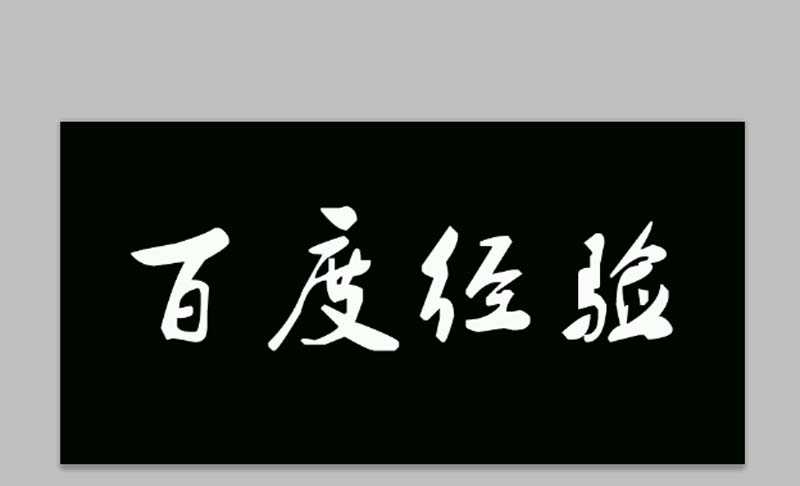 百度经验